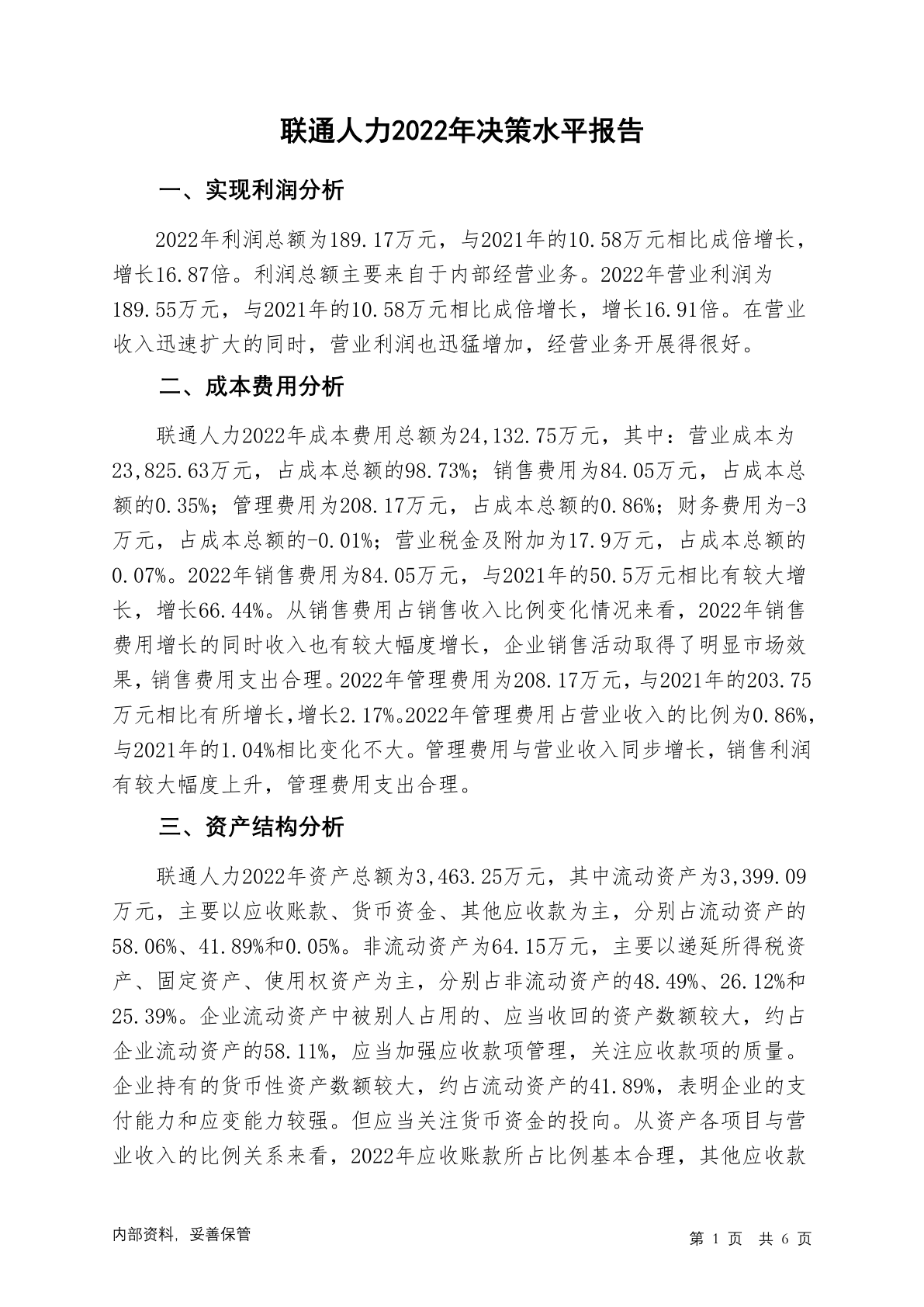 联通人力2022年决策水平报告

一、实现利润分析

2022年利润总额为189.17万元，与2021年的10.58万元相比成倍增长，增长16.87倍。利润总额主要来自于内部经营业务。2022年营业利润为189.55万元，与2021年的10.58万元相比成倍增长，增长16.91倍。在营业收入迅速扩大的同时，营业利润也迅猛增加，经营业务开展得很好。

二、成本费用分析

联通人力2022年成本费用总额为24,132.75万元，其中：营业成本为23,825.63万元，占成本总额的98.73%；销售费用为84.05万元，占成本总额的0.35%；管理费用为208.17万元，占成本总额的0.86%；财务费用为-3万元，占成本总额的-0.01%；营业税金及附加为17.9万元，占成本总额的0.07%。2022年销售费用为84.05万元，与2021年的50.5万元相比有较大增长，增长66.44%。从销售费用占销售收入比例变化情况来看，2022年销售费用增长的同时收入也有较大幅度增长，企业销售活动取得了明显市场效果，销售费用支出合理。2022年管理费用为208.17万元，与2021年的203.75万元相比有所增长，增长2.17%。2022年管理费用占营业收入的比例为0.86%，与2021年的1.04%相比变化不大。管理费用与营业收入同步增长，销售利润有较大幅度上升，管理费用支出合理。

三、资产结构分析

联通人力2022年资产总额为3,463.25万元，其中流动资产为3,399.09万元，主要以应收账款、货币资金、其他应收款为主，分别占流动资产的58.06%、41.89%和0.05%。非流动资产为64.15万元，主要以递延所得税资产、固定资产、使用权资产为主，分别占非流动资产的48.49%、26.12%和25.39%。企业流动资产中被别人占用的、应当收回的资产数额较大，约占企业流动资产的58.11%，应当加强应收款项管理，关注应收款项的质量。企业持有的货币性资产数额较大，约占流动资产的41.89%，表明企业的支付能力和应变能力较强。但应当关注货币资金的投向。从资产各项目与营业收入的比例关系来看，2022年应收账款所占比例基本合理，其他应收款

内部资料，妥善保管

第 1 页 共 6 页